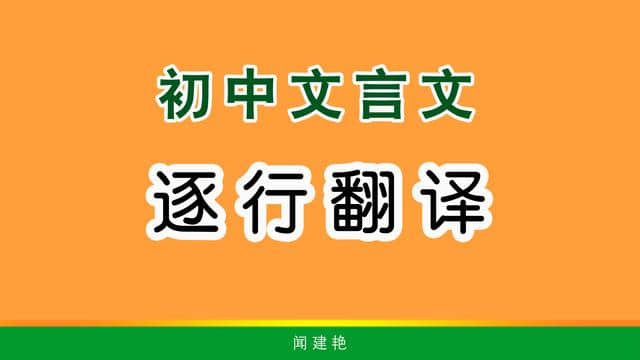 初中文言文

逐行翻译

闻建艳